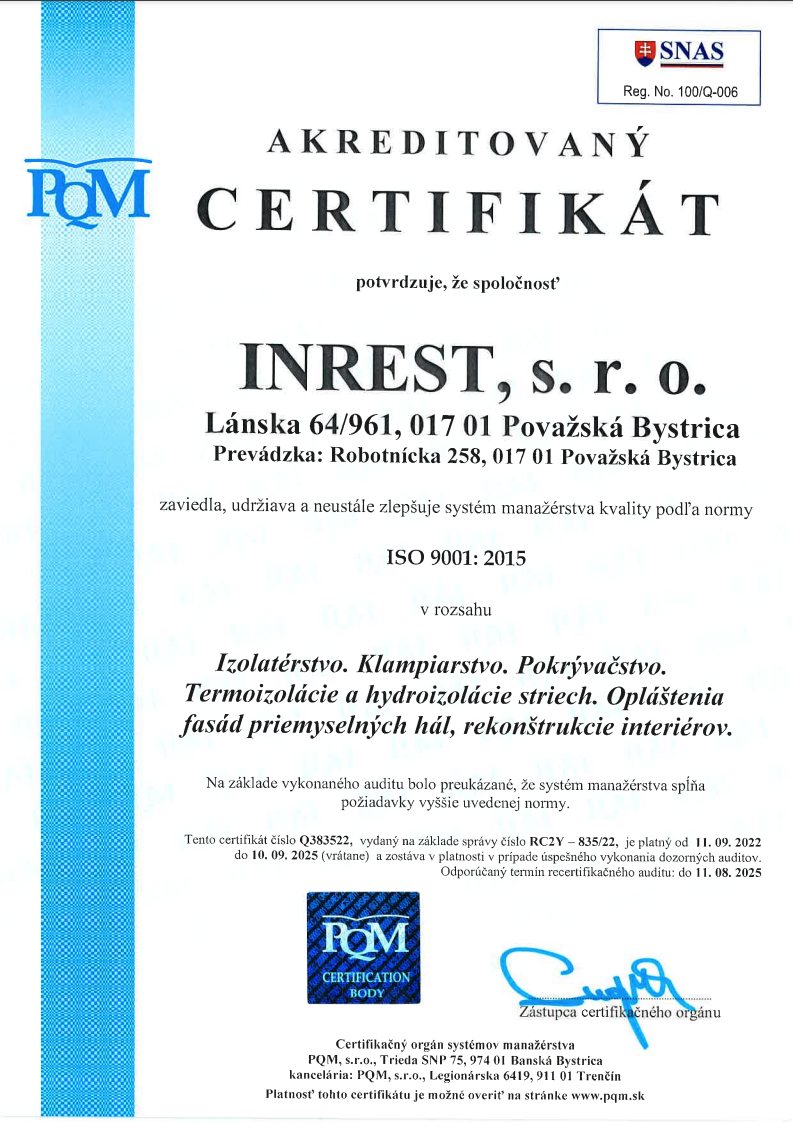 SNAS
Reg. No. 100/Q-006

PQM

AKREDITOVANÝ
CERTIFIKÁT

potvrdzuje, že spoločnosť

INREST, s. r. o.

Lánska 64/961, 017 01 Považská Bystrica
Prevádzka: Robotnícka 258, 017 01 Považská Bystrica

zaviedla, udržiava a neustále zlepšuje systém manažérstva kvality podľa normy

ISO 9001: 2015

v rozsahu

Izolatérstvo. Klampiarstvo. Pokrývačstvo. Termoizolácie a hydroizolácie striech. Opláštenia fasád priemyselných hál, rekonštrukcie interiérov.

Na základe vykonaného auditu bolo preukázané, že systém manažérstva spĺňa požiadavky vyššie uvedenej normy.

Tento certifikát číslo Q383522, vydaný na základe správy číslo RC2Y – 835/22, je platný od 11. 09. 2022 do 10. 09. 2025 (vrátane) a zostáva v platnosti v prípade úspešného vykonania dozorných auditov.
Odporúčaný termín recertifikačného auditu: do 11. 08. 2025

PQM
CERTIFICATION BODY

Zástupca certifikačného orgánu

Certifikačný orgán systémov manažérstva
PQM, s.r.o., Trieda SNP 75, 974 01 Banská Bystrica
kancelária: PQM, s.r.o., Legionárska 6419, 911 01 Trenčín
Platnosť tohto certifikátu je možné overiť na stránke www.pqm.sk